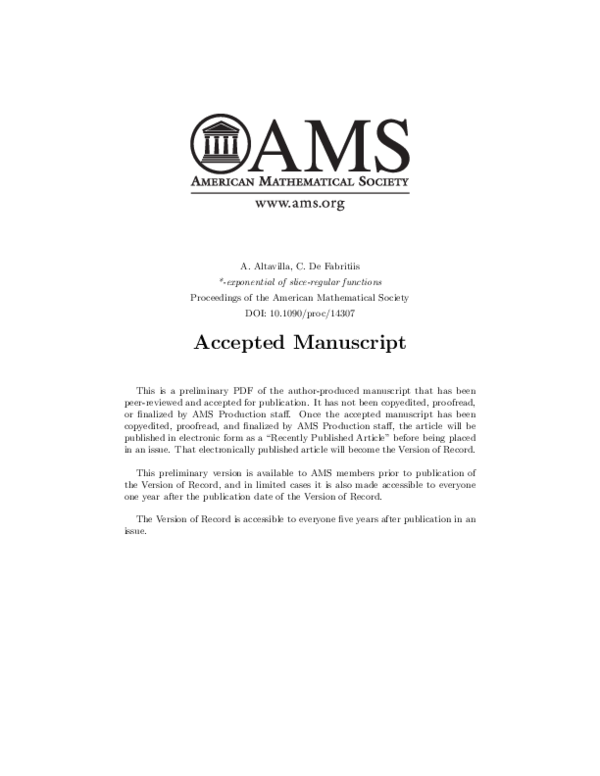 AMS
AMERICAN MATHEMATICAL SOCIETY
www.ams.org

A. Altavilla, C. De Fabritiis
*-exponential of slice-regular functions
Proceedings of the American Mathematical Society
DOI: 10.1090/proc/14307

Accepted Manuscript

This is a preliminary PDF of the author-produced manuscript that has been peer-reviewed and accepted for publication. It has not been copyedited, proofread, or finalized by AMS Production staff. Once the accepted manuscript has been copyedited, proofread, and finalized by AMS Production staff, the article will be published in electronic form as a "Recently Published Article" before being placed in an issue. That electronically published article will become the Version of Record.

This preliminary version is available to AMS members prior to publication of the Version of Record, and in limited cases it is also made accessible to everyone one year after the publication date of the Version of Record.

The Version of Record is accessible to everyone five years after publication in an issue.